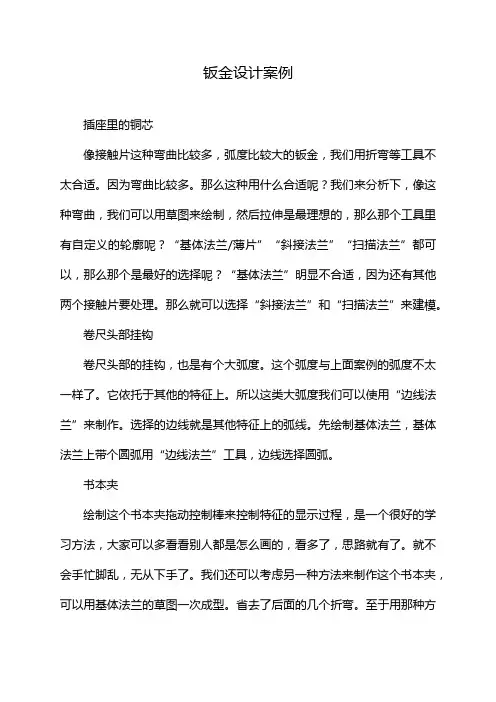 钣金设计案例

插座里的铜芯

像接触片这种弯曲比较多，弧度比较大的钣金，我们用折弯等工具不太合适。因为弯曲比较多。那么这种用什么合适呢？我们来分析下，像这种弯曲，我们可以用草图来绘制，然后拉伸是最理想的，那么那个工具里有自定义的轮廓呢？“基体法兰/薄片”“斜接法兰”“扫描法兰”都可以，那么那个是最好的选择呢？“基体法兰”明显不合适，因为还有其他两个接触片要处理。那么就可以选择“斜接法兰”和“扫描法兰”来建模。

卷尺头部挂钩

卷尺头部的挂钩，也是有个大弧度。这个弧度与上面案例的弧度不太一样了。它依托于其他的特征上。所以这类大弧度我们可以使用“边线法兰”来制作。选择的边线就是其他特征上的弧线。先绘制基体法兰，基体法兰上带个圆弧用“边线法兰”工具，边线选择圆弧。

书本夹

绘制这个书本夹拖动控制棒来控制特征的显示过程，是一个很好的学习方法，大家可以多看看别人都是怎么画的，看多了，思路就有了。就不会手忙脚乱，无从下手了。我们还可以考虑另一种方法来制作这个书本夹，可以用基体法兰的草图一次成型。省去了后面的几个折弯。至于用那种方